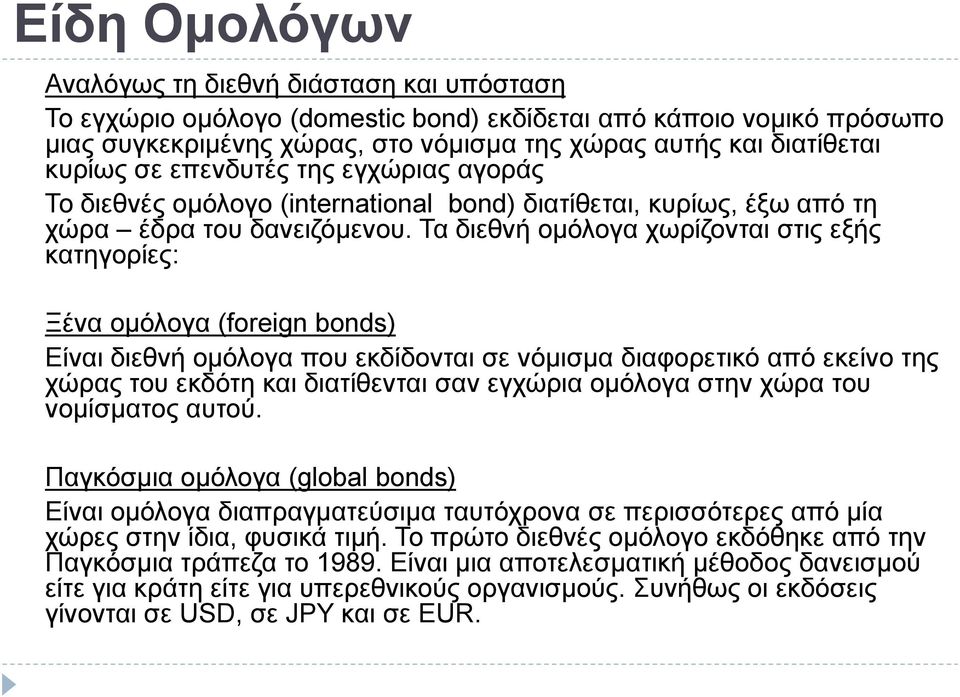 Είδη Ομολόγων

Αναλόγως τη διεθνή διάσταση και υπόσταση

Το εγχώριο ομόλογο (domestic bond) εκδίδεται από κάποιο νομικό πρόσωπο μιας συγκεκριμένης χώρας, στο νόμισμα της χώρας αυτής και διατίθεται κυρίως σε επενδυτές της εγχώριας αγοράς

Το διεθνές ομόλογο (international bond) διατίθεται, κυρίως, έξω από τη χώρα – έδρα του δανειζόμενου. Τα διεθνή ομόλογα χωρίζονται στις εξής κατηγορίες:

Ξένα ομόλογα (foreign bonds)

Είναι διεθνή ομόλογα που εκδίδονται σε νόμισμα διαφορετικό από εκείνο της χώρας του εκδότη και διατίθενται σαν εγχώρια ομόλογα στην χώρα του νομίσματος αυτού.

Παγκόσμια ομόλογα (global bonds)

Είναι ομόλογα διαπραγματεύσιμα ταυτόχρονα σε περισσότερες από μία χώρες στην ίδια, φυσικά τιμή. Το πρώτο διεθνές ομόλογο εκδόθηκε από την Παγκόσμια τράπεζα το 1989. Είναι μια αποτελεσματική μέθοδος δανεισμού είτε για κράτη είτε για υπερεθνικούς οργανισμούς. Συνήθως οι εκδόσεις γίνονται σε USD, σε JPY και σε EUR.